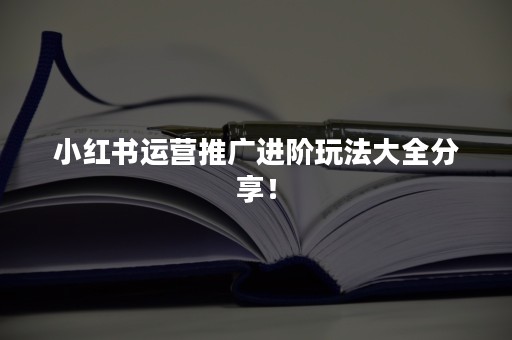 小红书运营推广进阶玩法大全分享！